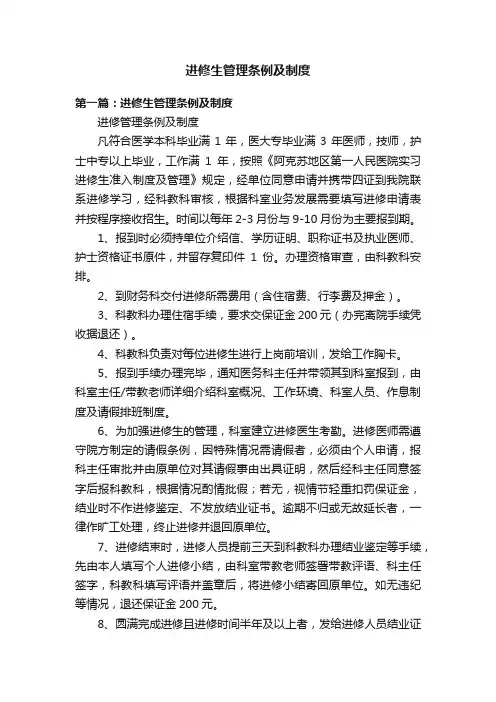 进修生管理条例及制度

第一篇：进修生管理条例及制度

进修管理条例及制度

凡符合医学本科毕业满 1 年，医大专毕业满 3 年医师，技师，护士中专以上毕业，工作满 1 年，按照《阿克苏地区第一人民医院实习进修生准入制度及管理》规定，经单位同意申请并携带四证到我院联系进修学习，经科教科审核，根据科室业务发展需要填写进修申请表并按程序接收招生。时间以每年 2-3 月份与 9-10 月份为主要报到期。

1、报到时必须持单位介绍信、学历证明、职称证书及执业医师、护士资格证书原件，并留存复印件 1 份。办理资格审查，由科教科安排。

2、到财务科交付进修所需费用（含住宿费、行李费及押金）。

3、科教科办理住宿手续，要求交保证金 200 元（办完离院手续凭收据退还）。

4、科教科负责对每位进修生进行上岗前培训，发给工作胸卡。

5、报到手续办理完毕，通知医务科主任并带领其到科室报到，由科室主任/带教老师详细介绍科室概况、工作环境、科室人员、作息制度及请假排班制度。

6、为加强进修生的管理，科室建立进修医生考勤。进修医师需遵守院方制定的请假条例，因特殊情况需请假者，必须由个人申请，报科主任审批并由原单位对其请假事由出具证明，然后经科主任同意签字后报科教科，根据情况酌情批假；若无，视情节轻重扣罚保证金，结业时不作进修鉴定、不发放结业证书。逾期不归或无故延长者，一律作旷工处理，终止进修并退回原单位。

7、进修结束时，进修人员提前三天到科教科办理结业鉴定等手续，先由本人填写个人进修小结，由科室带教老师签署带教评语、科主任签字，科教科填写评语并盖章后，将进修小结寄回原单位。如无违纪等情况，退还保证金 200 元。

8、圆满完成进修且进修时间半年及以上者，发给进修人员结业证